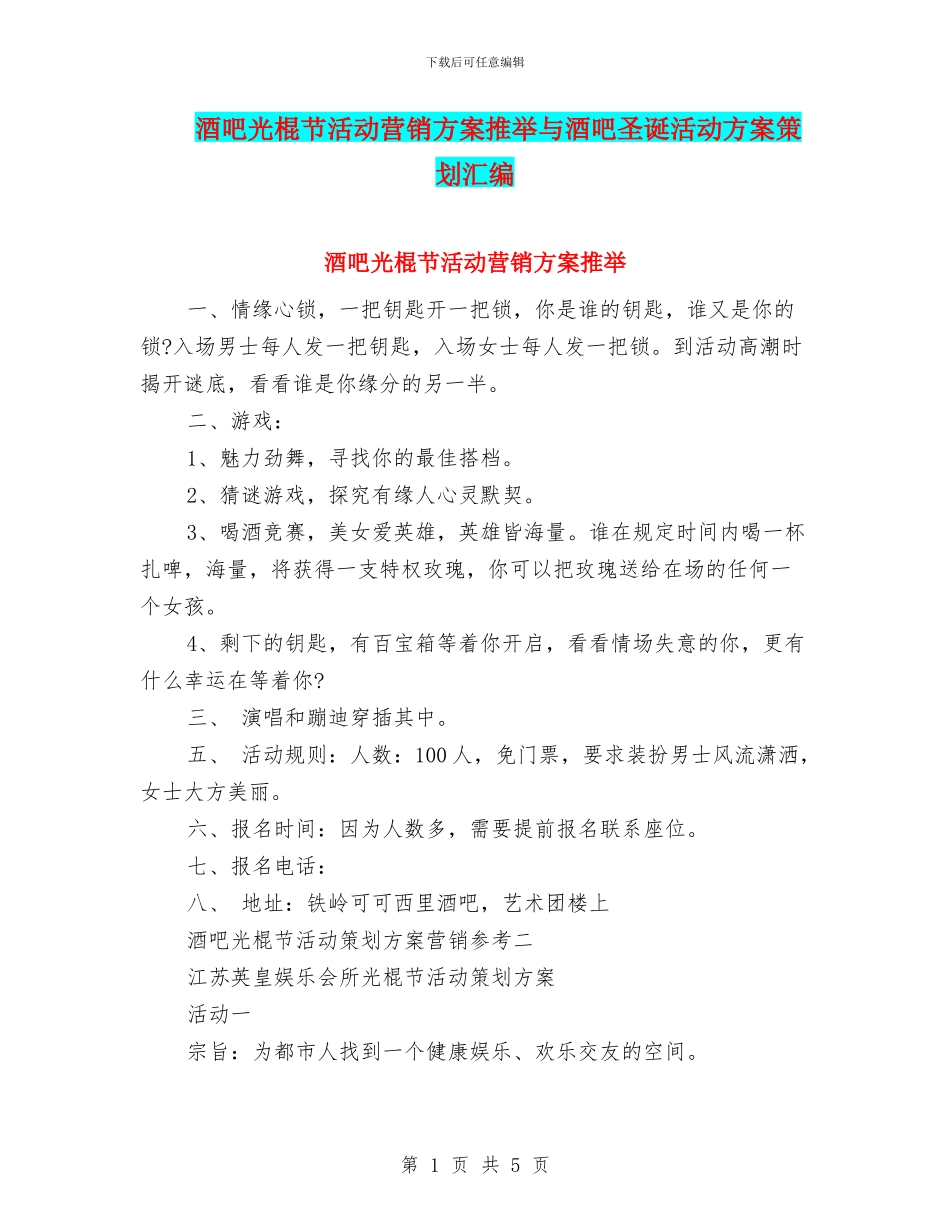 下载后可任意编辑

酒吧光棍节活动营销方案推举与酒吧圣诞活动方案策划汇编

酒吧光棍节活动营销方案推举

一、情缘心锁，一把钥匙开一把锁，你是谁的钥匙，谁又是你的锁?入场男士每人发一把钥匙，入场女士每人发一把锁。到活动高潮时揭开谜底，看看谁是你缘分的另一半。

二、游戏：

1、魅力劲舞，寻找你的最佳搭档。

2、猜谜游戏，探究有缘人心灵默契。

3、喝酒竞赛，美女爱英雄，英雄皆海量。谁在规定时间内喝一杯扎啤，海量，将获得一支特权玫瑰，你可以把玫瑰送给在场的任何一个女孩。

4、剩下的钥匙，有百宝箱等着你开启，看看情场失意的你，更有什么幸运在等着你?

三、 演唱和蹦迪穿插其中。

五、 活动规则：人数：100人，免门票，要求装扮男士风流潇洒，女士大方美丽。

六、报名时间：因为人数多，需要提前报名联系座位。

七、报名电话：

八、 地址：铁岭可可西里酒吧，艺术团楼上

酒吧光棍节活动策划方案营销参考二

江苏英皇娱乐会所光棍节活动策划方案

活动一

宗旨：为都市人找到一个健康娱乐、欢乐交友的空间。

第 1 页 共 5 页